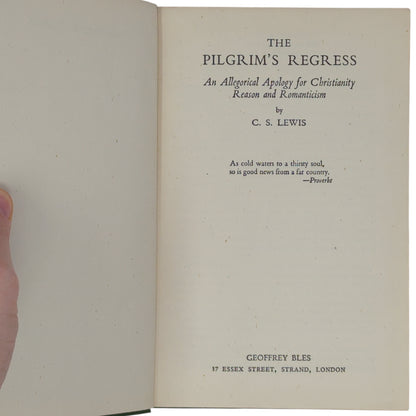 THE
PILGRIM'S REGRESS

An Allegorical Apology for Christianity
Reason and Romanticism

by
C. S. LEWIS

As cold waters to a thirsty soul,
so is good news from a far country.
—Proverbs

GEOFFREY BLES
17 ESSEX STREET, STRAND, LONDON